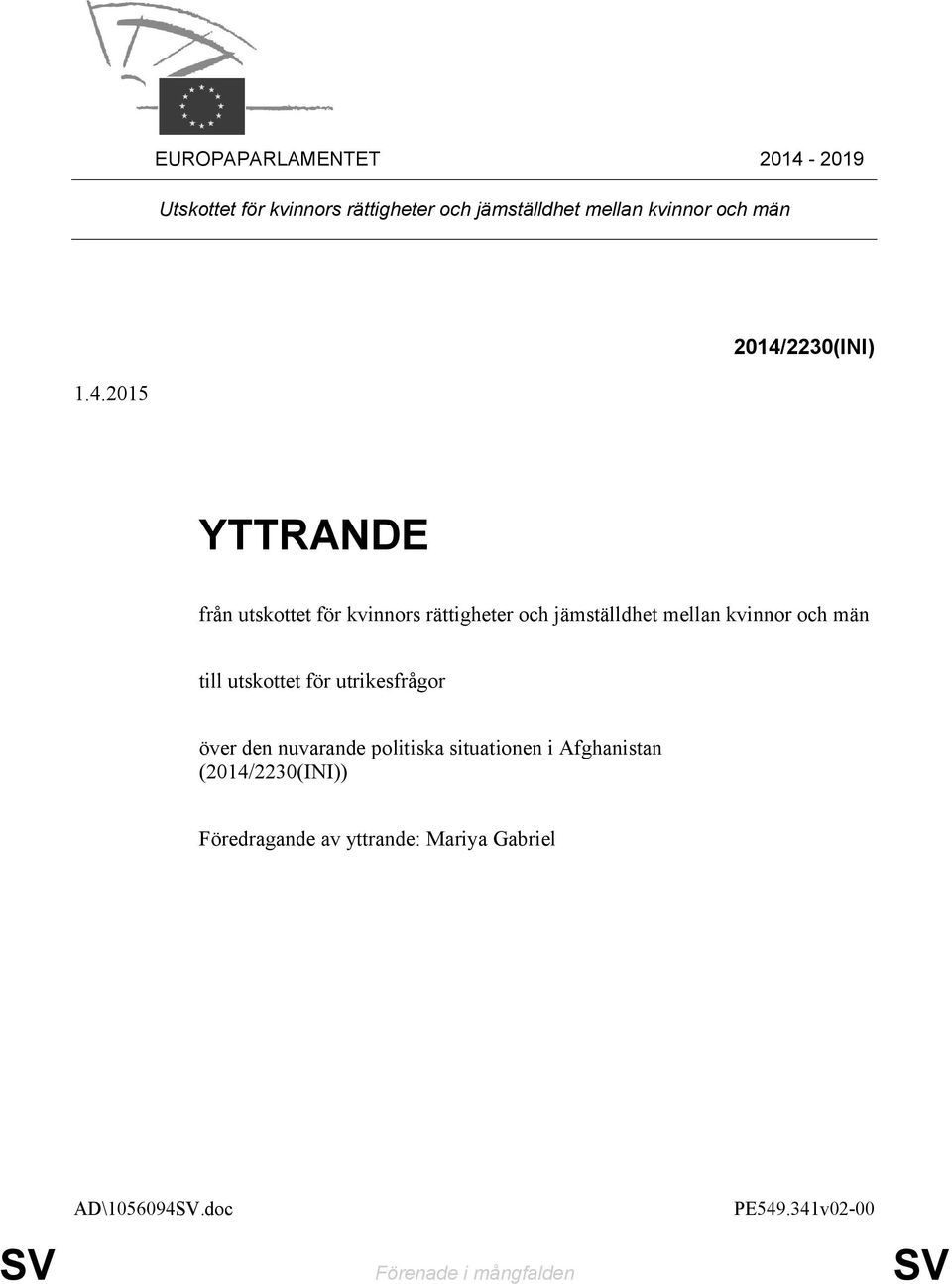 EUROPAPARLAMENTET 2014 - 2019

Utskottet för kvinnors rättigheter och jämställdhet mellan kvinnor och män

2014/2230(INI)

1.4.2015

YTTRANDE

från utskottet för kvinnors rättigheter och jämställdhet mellan kvinnor och män

till utskottet för utrikesfrågor

över den nuvarande politiska situationen i Afghanistan (2014/2230(INI))

Föredragande av yttrande: Mariya Gabriel

AD\1056094SV.doc PE549.341v02-00

SV Förenade i mångfalden SV